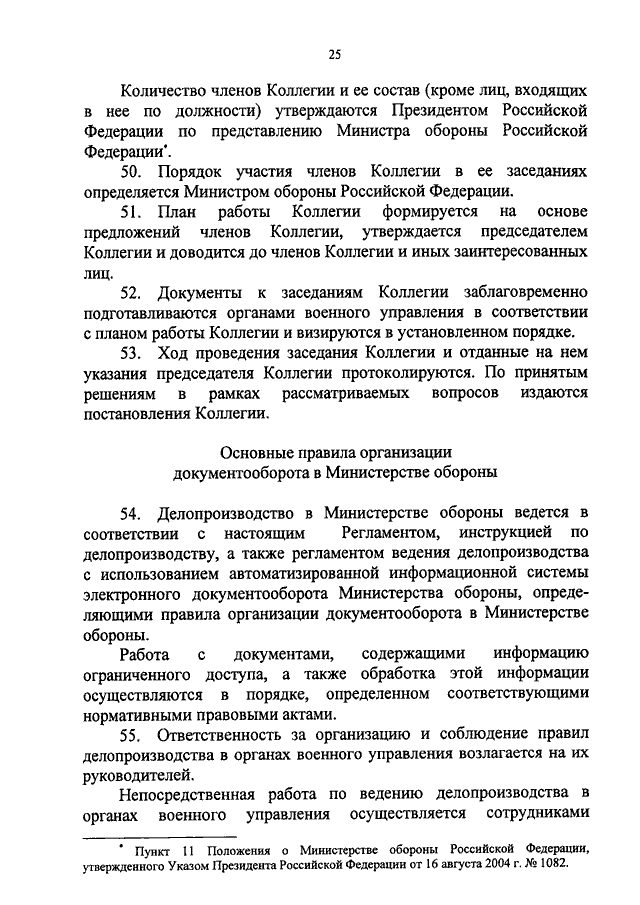 25

Количество членов Коллегии и ее состав (кроме лиц, входящих в нее по должности) утверждаются Президентом Российской Федерации по представлению Министра обороны Российской Федерации*.

50. Порядок участия членов Коллегии в ее заседаниях определяется Министром обороны Российской Федерации.

51. План работы Коллегии формируется на основе предложений членов Коллегии, утверждается председателем Коллегии и доводится до членов Коллегии и иных заинтересованных лиц.

52. Документы к заседаниям Коллегии заблаговременно подготавливаются органами военного управления в соответствии с планом работы Коллегии и визируются в установленном порядке.

53. Ход проведения заседания Коллегии и отданные на нем указания председателя Коллегии протоколируются. По принятым решениям в рамках рассматриваемых вопросов издаются постановления Коллегии.

Основные правила организации документооборота в Министерстве обороны

54. Делопроизводство в Министерстве обороны ведется в соответствии с настоящим Регламентом, инструкцией по делопроизводству, а также регламентом ведения делопроизводства с использованием автоматизированной информационной системы электронного документооборота Министерства обороны, определяющими правила организации документооборота в Министерстве обороны.

Работа с документами, содержащими информацию ограниченного доступа, а также обработка этой информации осуществляются в порядке, определенном соответствующими нормативными правовыми актами.

55. Ответственность за организацию и соблюдение правил делопроизводства в органах военного управления возлагается на их руководителей.

Непосредственная работа по ведению делопроизводства в органах военного управления осуществляется сотрудниками

* Пункт 11 Положения о Министерстве обороны Российской Федерации, утвержденного Указом Президента Российской Федерации от 16 августа 2004 г. № 1082.